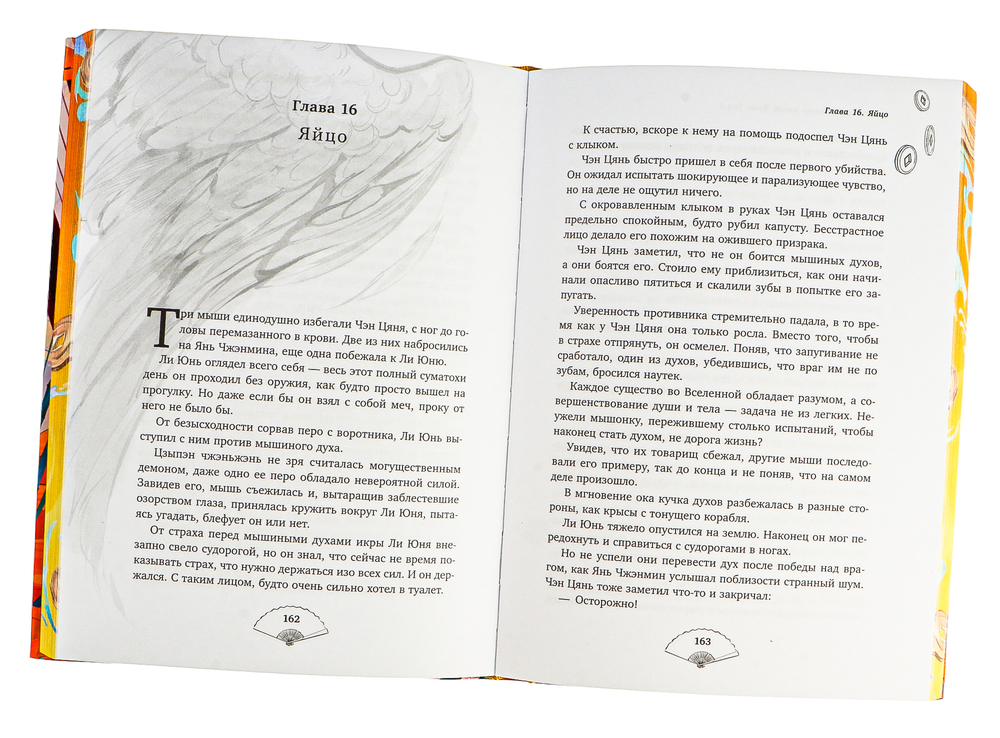 Глава 16

Яйцо

Три мыши единодушно избегали Чэн Цяня, с ног до головы перемазанного в крови. Две из них набросились на Янь Чжэнмина, еще одна побежала к Ли Юню.

Ли Юнь оглядел всего себя — весь этот полный суматохи день он проходил без оружия, как будто просто вышел на прогулку. Но даже если бы он взял с собой меч, проку от него не было бы.

От безысходности сорвав перо с воротника, Ли Юнь выступил с ним против мышиного духа.

Цзыпэн чжэньжэнь не зря считалась могущественным демоном, даже одно ее перо обладало невероятной силой. Завидев его, мышь съежилась и, вытаращив заблестевшие озорством глаза, принялась кружить вокруг Ли Юня, пытаясь угадать, блефует он или нет.

От страха перед мышиными духами икры Ли Юня внезапно свело судорогой, но он знал, что сейчас не время показывать страх, что нужно держаться изо всех сил. И он держался. С таким лицом, будто очень сильно хотел в туалет.

162

Глава 16. Яйцо

К счастью, вскоре к нему на помощь подоспел Чэн Цянь с клыком.

Чэн Цянь быстро пришел в себя после первого убийства. Он ожидал испытать шокирующее и парализующее чувство, но на деле не ощутил ничего.

С окровавленным клыком в руках Чэн Цянь оставался предельно спокойным, будто рубил капусту. Бесстрастное лицо делало его похожим на ожившего призрака.

Чэн Цянь заметил, что не он боится мышиных духов, а они боятся его. Стоило ему приблизиться, как они начинали опасливо пятиться и скалили зубы в попытке его запугать.

Уверенность противника стремительно падала, в то время как у Чэн Цяня она только росла. Вместо того, чтобы в страхе отпрянуть, он осмелел. Поняв, что запугивание не сработало, один из духов, убедившись, что враг им не по зубам, бросился наутек.

Каждое существо во Вселенной обладает разумом, а совершенствование души и тела — задача не из легких. Неужели мышонку, пережившему столько испытаний, чтобы наконец стать духом, не дорога жизнь?

Увидев, что их товарищ сбежал, другие мыши последовали его примеру, так до конца и не поняв, что на самом деле произошло.

В мгновение ока кучка духов разбежалась в разные стороны, как крысы с тонущего корабля.

Ли Юнь тяжело опустился на землю. Наконец он мог передохнуть и справиться с судорогами в ногах.

Но не успели они перевести дух после победы над врагом, как Янь Чжэнмин услышал поблизости странный шум. Чэн Цянь тоже заметил что-то и закричал:

— Осторожно!

163